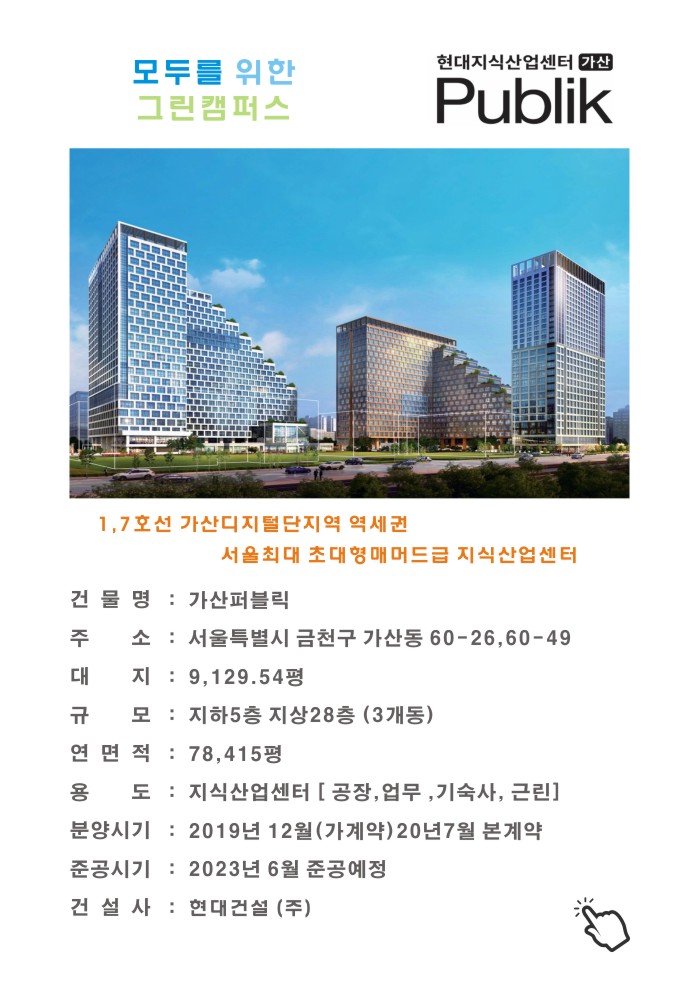 모두를 위한
그린캠퍼스

현대지식산업센터 가산
Publik

1,7호선 가산디지털단지역 역세권
서울최대 초대형매머드급 지식산업센터

건 물 명 : 가산퍼블릭
주 소 : 서울특별시 금천구 가산동 60-26,60-49
대 지 : 9,129.54평
규 모 : 지하5층 지상28층 (3개동)
연 면 적 : 78,415평
용 도 : 지식산업센터 [ 공장,업무 ,기숙사, 근린]
분양시기 : 2019년 12월(가계약)20년7월 본계약
준공시기 : 2023년 6월 준공예정
건 설 사 : 현대건설 (주)